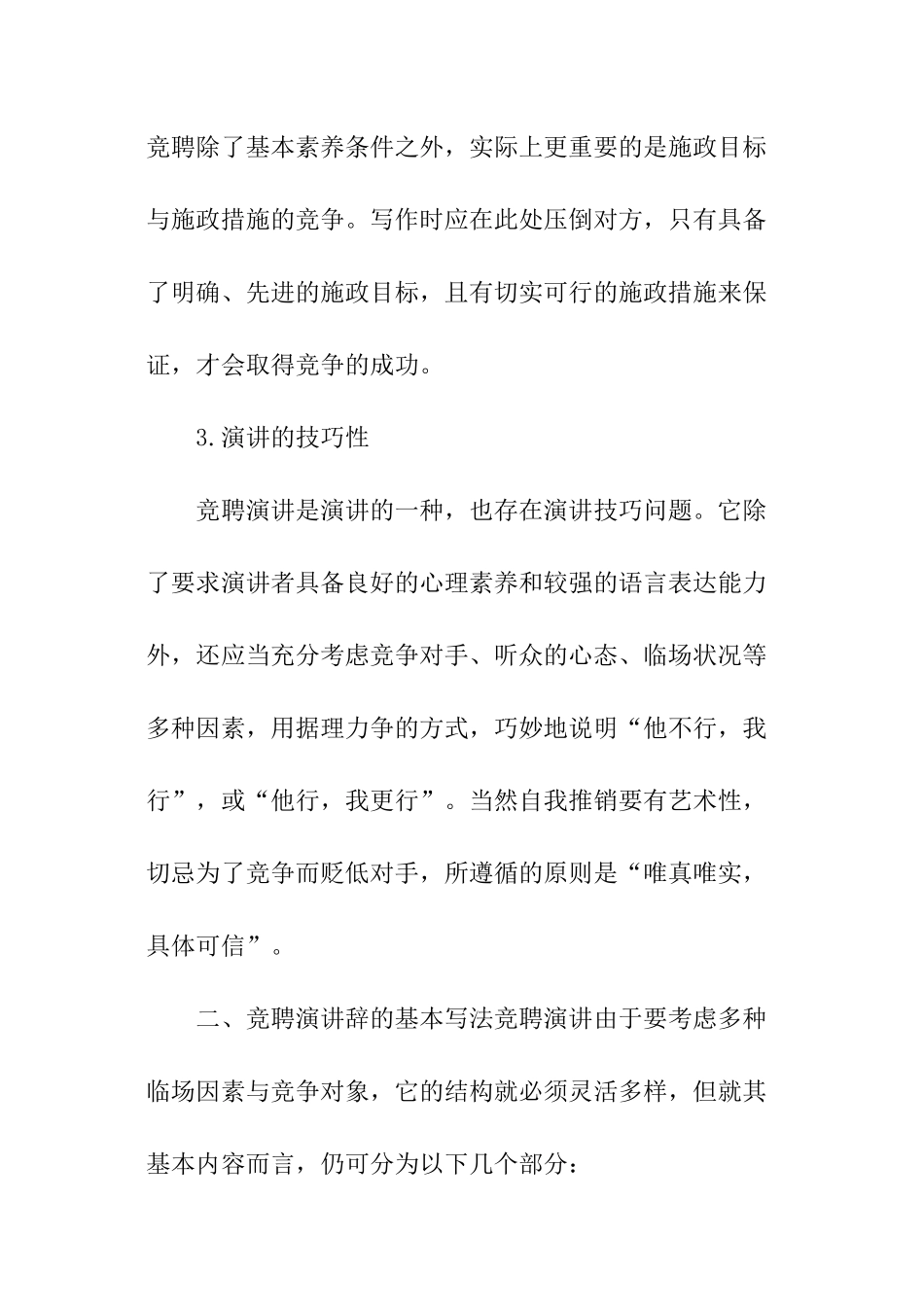 竞聘除了基本素养条件之外，实际上更重要的是施政目标与施政措施的竞争。写作时应在此处压倒对方，只有具备了明确、先进的施政目标，且有切实可行的施政措施来保证，才会取得竞争的成功。

3.演讲的技巧性

竞聘演讲是演讲的一种，也存在演讲技巧问题。它除了要求演讲者具备良好的心理素养和较强的语言表达能力外，还应当充分考虑竞争对手、听众的心态、临场状况等多种因素，用据理力争的方式，巧妙地说明“他不行，我行”，或“他行，我更行”。当然自我推销要有艺术性，切忌为了竞争而贬低对手，所遵循的原则是“唯真唯实，具体可信”。

二、竞聘演讲辞的基本写法竞聘演讲由于要考虑多种临场因素与竞争对象，它的结构就必须灵活多样，但就其基本内容而言，仍可分为以下几个部分：